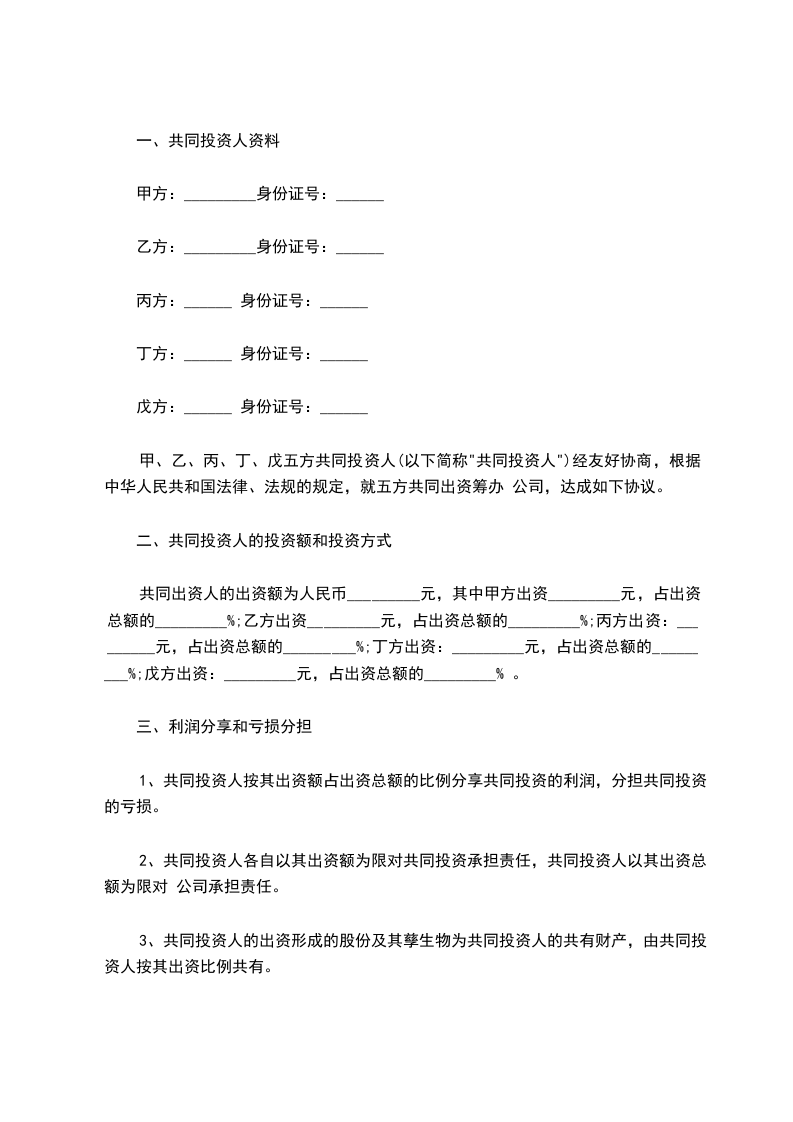 一、共同投资人资料

甲方：_________身份证号：______

乙方：_________身份证号：______

丙方：______ 身份证号：______

丁方：______ 身份证号：______

戊方：______ 身份证号：______

甲、乙、丙、丁、戊五方共同投资人(以下简称"共同投资人")经友好协商，根据中华人民共和国法律、法规的规定，就五方共同出资筹办 公司，达成如下协议。

二、共同投资人的投资额和投资方式

共同出资人的出资额为人民币_________元，其中甲方出资_________元，占出资总额的_________%;乙方出资_________元，占出资总额的_________%;丙方出资：_________元，占出资总额的_________%;丁方出资：_________元，占出资总额的_________%;戊方出资：_________元，占出资总额的_________% 。

三、利润分享和亏损分担

1、共同投资人按其出资额占出资总额的比例分享共同投资的利润，分担共同投资的亏损。

2、共同投资人各自以其出资额为限对共同投资承担责任，共同投资人以其出资总额为限对 公司承担责任。

3、共同投资人的出资形成的股份及其孳生物为共同投资人的共有财产，由共同投资人按其出资比例共有。